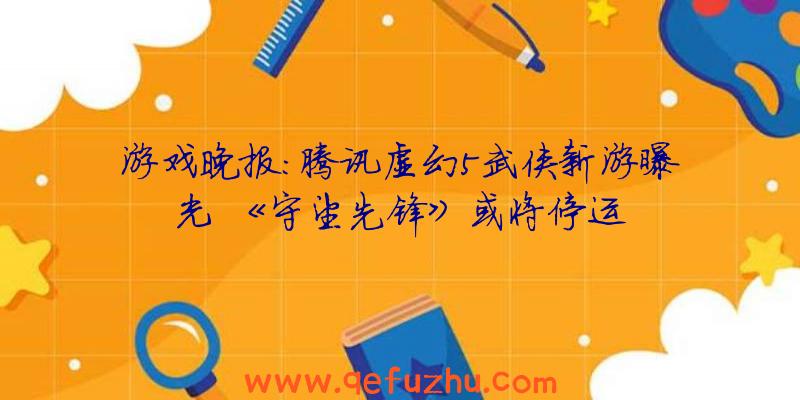 游戏晚报:腾讯虚幻5武侠新游曝光 《守望先锋》或将停运

www.qefuzhu.com